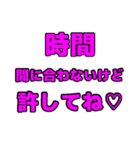 時間

間に合わないけど

許してね♡